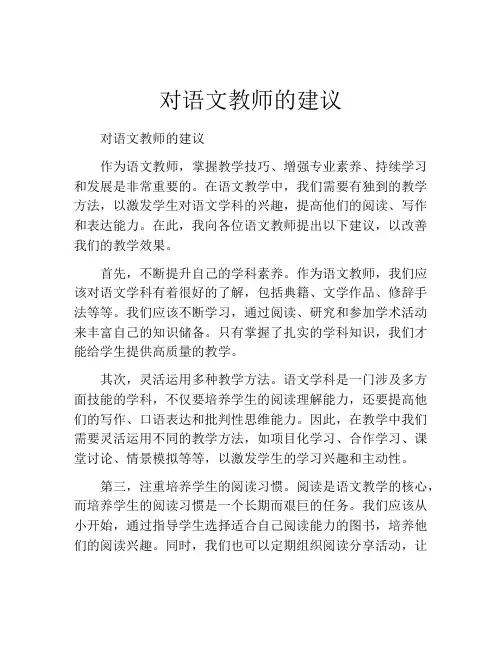 对语文教师的建议

对语文教师的建议

作为语文教师，掌握教学技巧、增强专业素养、持续学习和发展是非常重要的。在语文教学中，我们需要有独到的教学方法，以激发学生对语文学科的兴趣，提高他们的阅读、写作和表达能力。在此，我向各位语文教师提出以下建议，以改善我们的教学效果。

首先，不断提升自己的学科素养。作为语文教师，我们应该对语文学科有着很好的了解，包括典籍、文学作品、修辞手法等等。我们应该不断学习，通过阅读、研究和参加学术活动来丰富自己的知识储备。只有掌握了扎实的学科知识，我们才能给学生提供高质量的教学。

其次，灵活运用多种教学方法。语文学科是一门涉及多方面技能的学科，不仅要培养学生的阅读理解能力，还要提高他们的写作、口语表达和批判性思维能力。因此，在教学中我们需要灵活运用不同的教学方法，如项目化学习、合作学习、课堂讨论、情景模拟等等，以激发学生的学习兴趣和主动性。

第三，注重培养学生的阅读习惯。阅读是语文教学的核心，而培养学生的阅读习惯是一个长期而艰巨的任务。我们应该从小开始，通过指导学生选择适合自己阅读能力的图书，培养他们的阅读兴趣。同时，我们也可以定期组织阅读分享活动，让